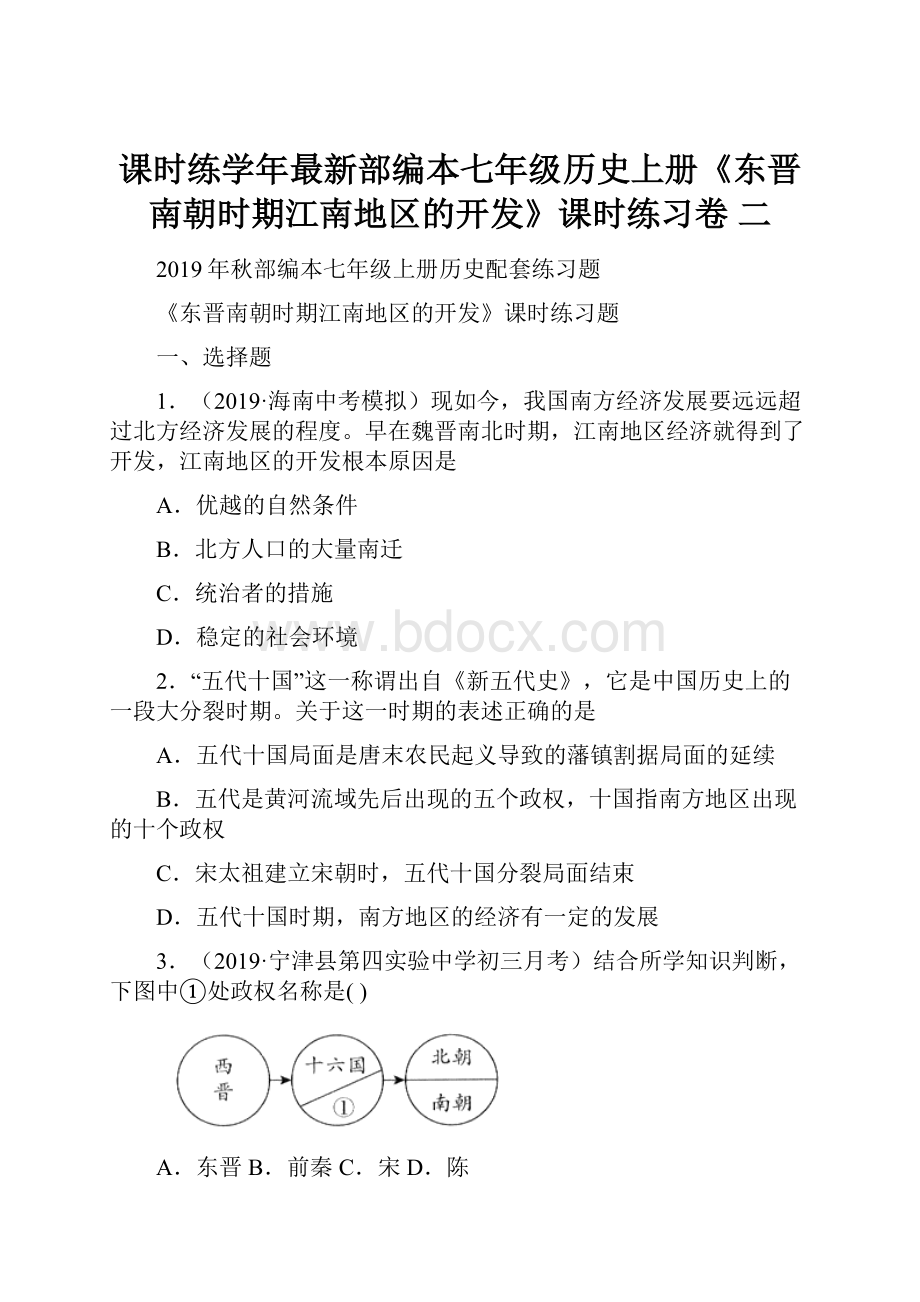 课时练学年最新部编本七年级历史上册《东晋南朝时期江南地区的开发》课时练习卷 二

2019 年秋部编本七年级上册历史配套练习题

《东晋南朝时期江南地区的开发》课时练习题

一、选择题

1．（2019·海南中考模拟）现如今，我国南方经济发展要远远超过北方经济发展的程度。早在魏晋南北时期，江南地区经济就得到了开发，江南地区的开发根本原因是

A．优越的自然条件

B．北方人口的大量南迁

C．统治者的措施

D．稳定的社会环境

www.bdocx.com

2．“五代十国”这一称谓出自《新五代史》，它是中国历史上的一段大分裂时期。关于这一时期的表述正确的是

A．五代十国局面是唐末农民起义导致的藩镇割据局面的延续

B．五代是黄河流域先后出现的五个政权，十国指南方地区出现的十个政权

C．宋太祖建立宋朝时，五代十国分裂局面结束

D．五代十国时期，南方地区的经济有一定的发展

3．（2019·宁津县第四实验中学初三月考）结合所学知识判断，下图中①处政权名称是( )

西晋

十六国

①

北朝

南朝

A．东晋 B．前秦 C．宋 D．陈